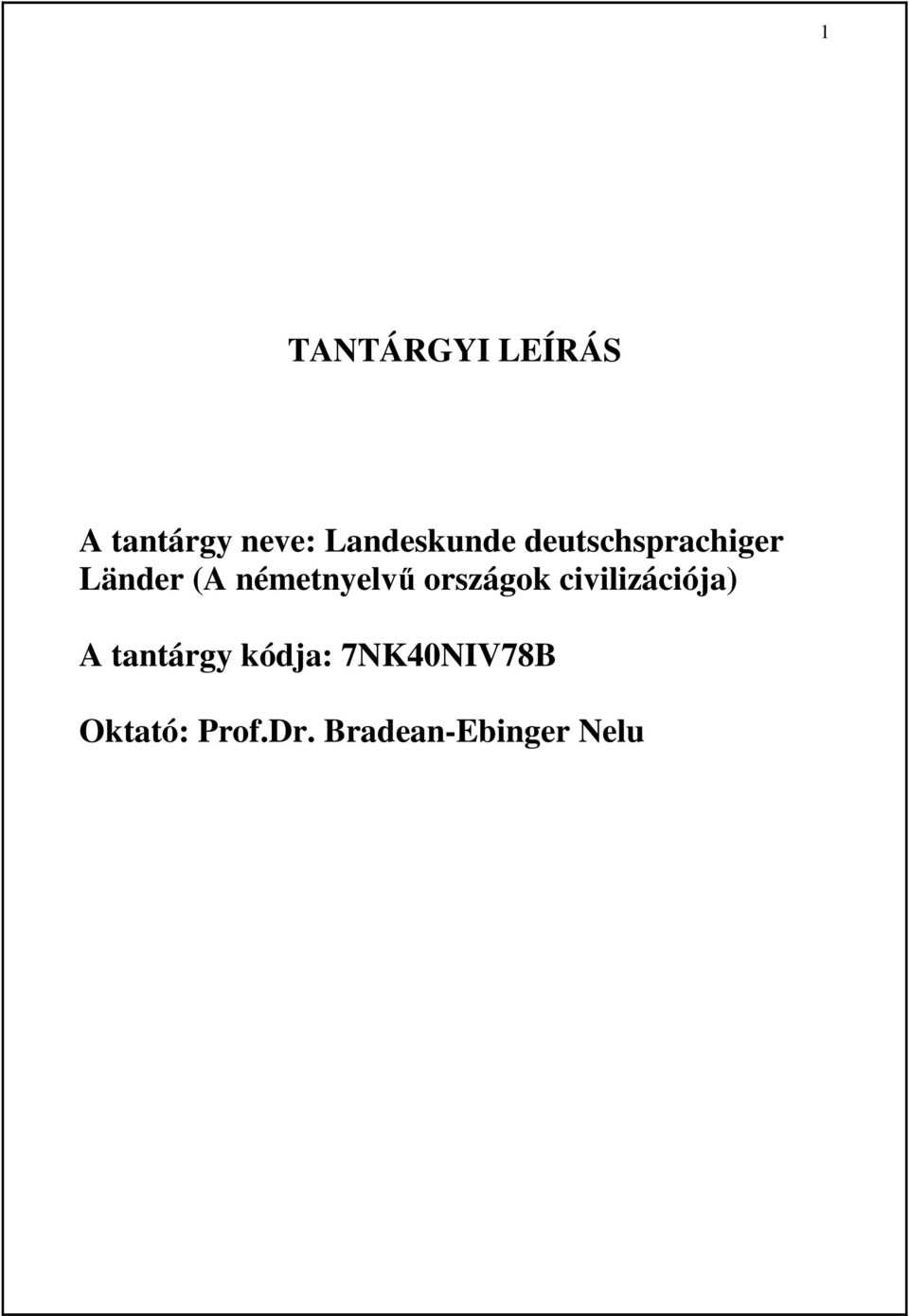 1

TANTÁRGYI LEÍRÁS

A tantárgy neve: Landeskunde deutschsprachiger Länder (A németnyelvű országok civilizációja)

A tantárgy kódja: 7NK40NIV78B

Oktató: Prof.Dr. Bradean-Ebinger Nelu